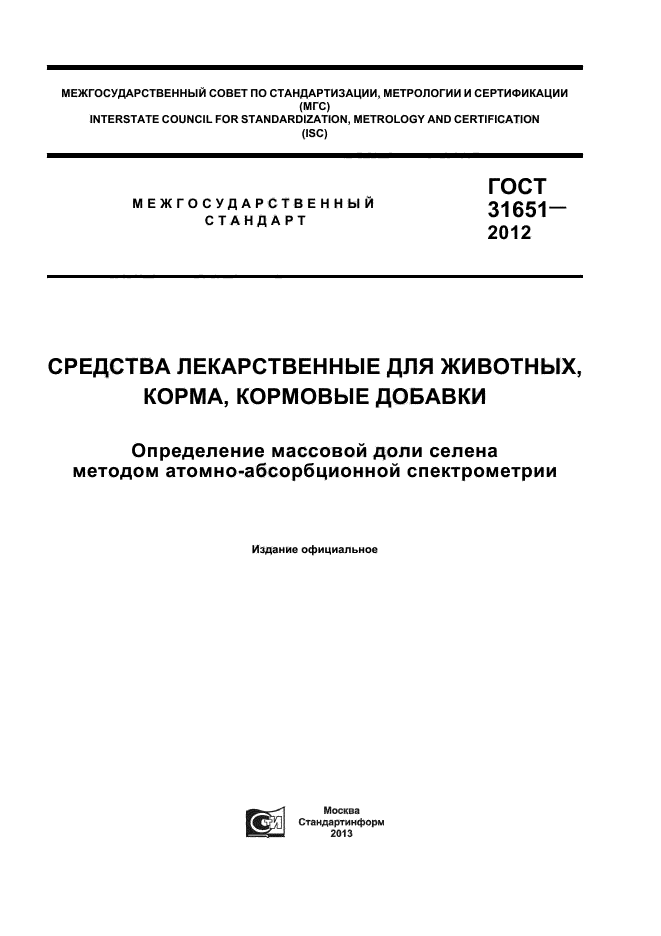 МЕЖГОСУДАРСТВЕННЫЙ СОВЕТ ПО СТАНДАРТИЗАЦИИ, МЕТРОЛОГИИ И СЕРТИФИКАЦИИ
(МГС)
INTERSTATE COUNCIL FOR STANDARDIZATION, METROLOGY AND CERTIFICATION
(ISC)

МЕЖГОСУДАРСТВЕННЫЙ
СТАНДАРТ

ГОСТ
31651—
2012

СРЕДСТВА ЛЕКАРСТВЕННЫЕ ДЛЯ ЖИВОТНЫХ,
КОРМА, КОРМОВЫЕ ДОБАВКИ

Определение массовой доли селена
методом атомно-абсорбционной спектрометрии

Издание официальное

Москва
Стандартинформ
2013